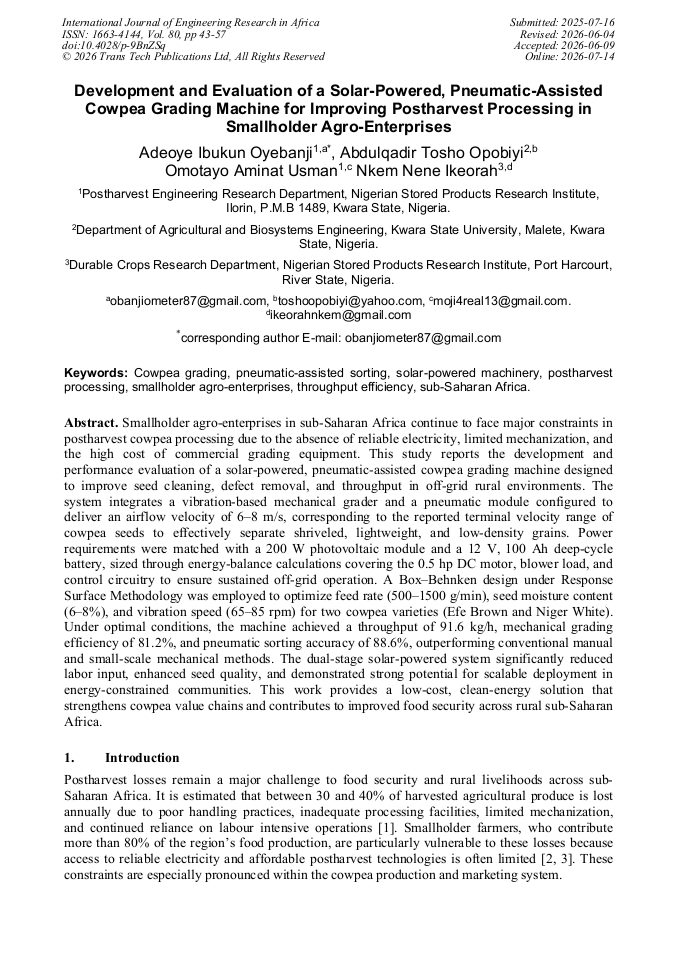 International Journal of Engineering Research in Africa
ISSN: 1663-4144, Vol. 80, pp 43-57
doi:10.4028/p-9BnZSq
© 2026 Trans Tech Publications Ltd, All Rights Reserved

Submitted: 2025-07-16
Revised: 2026-06-04
Accepted: 2026-06-09
Online: 2026-07-14

Development and Evaluation of a Solar-Powered, Pneumatic-Assisted Cowpea Grading Machine for Improving Postharvest Processing in Smallholder Agro-Enterprises

Adeoye Ibukun Oyebanji$^{1,a*}$, Abdulqadir Tosho Opobiyi$^{2,b}$
Omotayo Aminat Usman$^{1,c}$ Nkem Nene Ikeorah$^{3,d}$

$^{1}$Postharvest Engineering Research Department, Nigerian Stored Products Research Institute, Ilorin, P.M.B 1489, Kwara State, Nigeria.

$^{2}$Department of Agricultural and Biosystems Engineering, Kwara State University, Malete, Kwara State, Nigeria.

$^{3}$Durable Crops Research Department, Nigerian Stored Products Research Institute, Port Harcourt, River State, Nigeria.

$^{a}$obanjiometer87@gmail.com, $^{b}$toshoopobiyi@yahoo.com, $^{c}$moji4real13@gmail.com. $^{d}$ikeorahnkem@gmail.com

$^{*}$corresponding author E-mail: obanjiometer87@gmail.com

Keywords: Cowpea grading, pneumatic-assisted sorting, solar-powered machinery, postharvest processing, smallholder agro-enterprises, throughput efficiency, sub-Saharan Africa.

Abstract. Smallholder agro-enterprises in sub-Saharan Africa continue to face major constraints in postharvest cowpea processing due to the absence of reliable electricity, limited mechanization, and the high cost of commercial grading equipment. This study reports the development and performance evaluation of a solar-powered, pneumatic-assisted cowpea grading machine designed to improve seed cleaning, defect removal, and throughput in off-grid rural environments. The system integrates a vibration-based mechanical grader and a pneumatic module configured to deliver an airflow velocity of 6–8 m/s, corresponding to the reported terminal velocity range of cowpea seeds to effectively separate shriveled, lightweight, and low-density grains. Power requirements were matched with a 200 W photovoltaic module and a 12 V, 100 Ah deep-cycle battery, sized through energy-balance calculations covering the 0.5 hp DC motor, blower load, and control circuitry to ensure sustained off-grid operation. A Box–Behnken design under Response Surface Methodology was employed to optimize feed rate (500–1500 g/min), seed moisture content (6–8%), and vibration speed (65–85 rpm) for two cowpea varieties (Efe Brown and Niger White). Under optimal conditions, the machine achieved a throughput of 91.6 kg/h, mechanical grading efficiency of 81.2%, and pneumatic sorting accuracy of 88.6%, outperforming conventional manual and small-scale mechanical methods. The dual-stage solar-powered system significantly reduced labor input, enhanced seed quality, and demonstrated strong potential for scalable deployment in energy-constrained communities. This work provides a low-cost, clean-energy solution that strengthens cowpea value chains and contributes to improved food security across rural sub-Saharan Africa.

1. Introduction

Postharvest losses remain a major challenge to food security and rural livelihoods across sub-Saharan Africa. It is estimated that between 30 and 40% of harvested agricultural produce is lost annually due to poor handling practices, inadequate processing facilities, limited mechanization, and continued reliance on labour intensive operations [1]. Smallholder farmers, who contribute more than 80% of the region's food production, are particularly vulnerable to these losses because access to reliable electricity and affordable postharvest technologies is often limited [2, 3]. These constraints are especially pronounced within the cowpea production and marketing system.